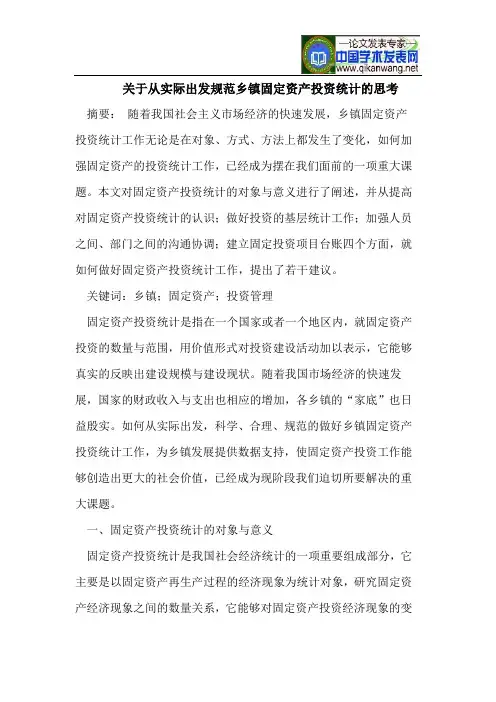 —论文发表专家—
中国学术发表网
www.qikanwang.net

关于从实际出发规范乡镇固定资产投资统计的思考

摘要： 随着我国社会主义市场经济的快速发展，乡镇固定资产投资统计工作无论是在对象、方式、方法上都发生了变化，如何加强固定资产的投资统计工作，已经成为摆在我们面前的一项重大课题。本文对固定资产投资统计的对象与意义进行了阐述，并从提高对固定资产投资统计的认识；做好投资的基层统计工作；加强人员之间、部门之间的沟通协调；建立固定投资项目台账四个方面，就如何做好固定资产投资统计工作，提出了若干建议。

关键词：乡镇；固定资产；投资管理

固定资产投资统计是指在一个国家或者一个地区内，就固定资产投资的数量与范围，用价值形式对投资建设活动加以表示，它能够真实的反映出建设规模与建设现状。随着我国市场经济的快速发展，国家的财政收入与支出也相应的增加，各乡镇的“家底”也日益殷实。如何从实际出发，科学、合理、规范的做好乡镇固定资产投资统计工作，为乡镇发展提供数据支持，使固定资产投资工作能够创造出更大的社会价值，已经成为现阶段我们迫切所要解决的重大课题。

一、固定资产投资统计的对象与意义

固定资产投资统计是我国社会经济统计的一项重要组成部分，它主要是以固定资产再生产过程的经济现象为统计对象，研究固定资产经济现象之间的数量关系，它能够对固定资产投资经济现象的变